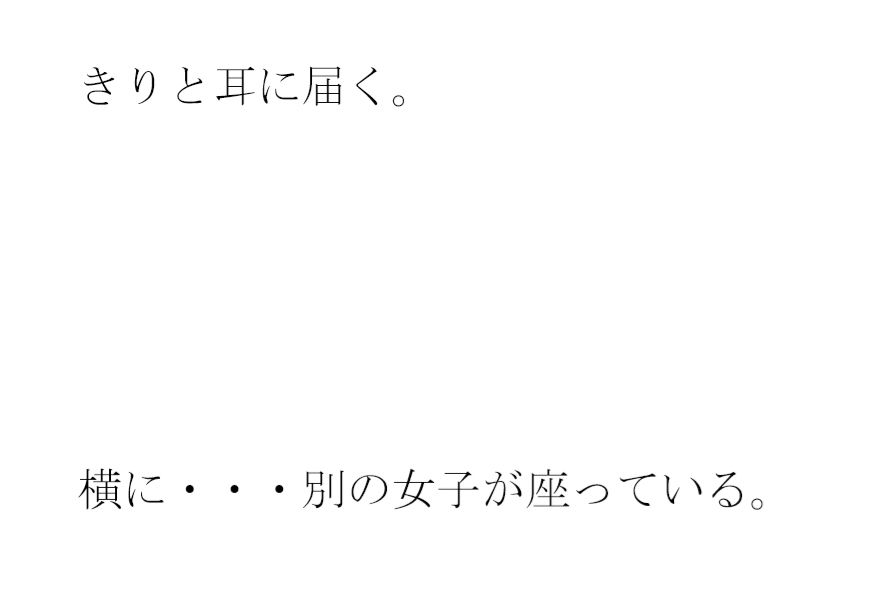 きりと耳に届く。

横に・・・別の女子が座っている。